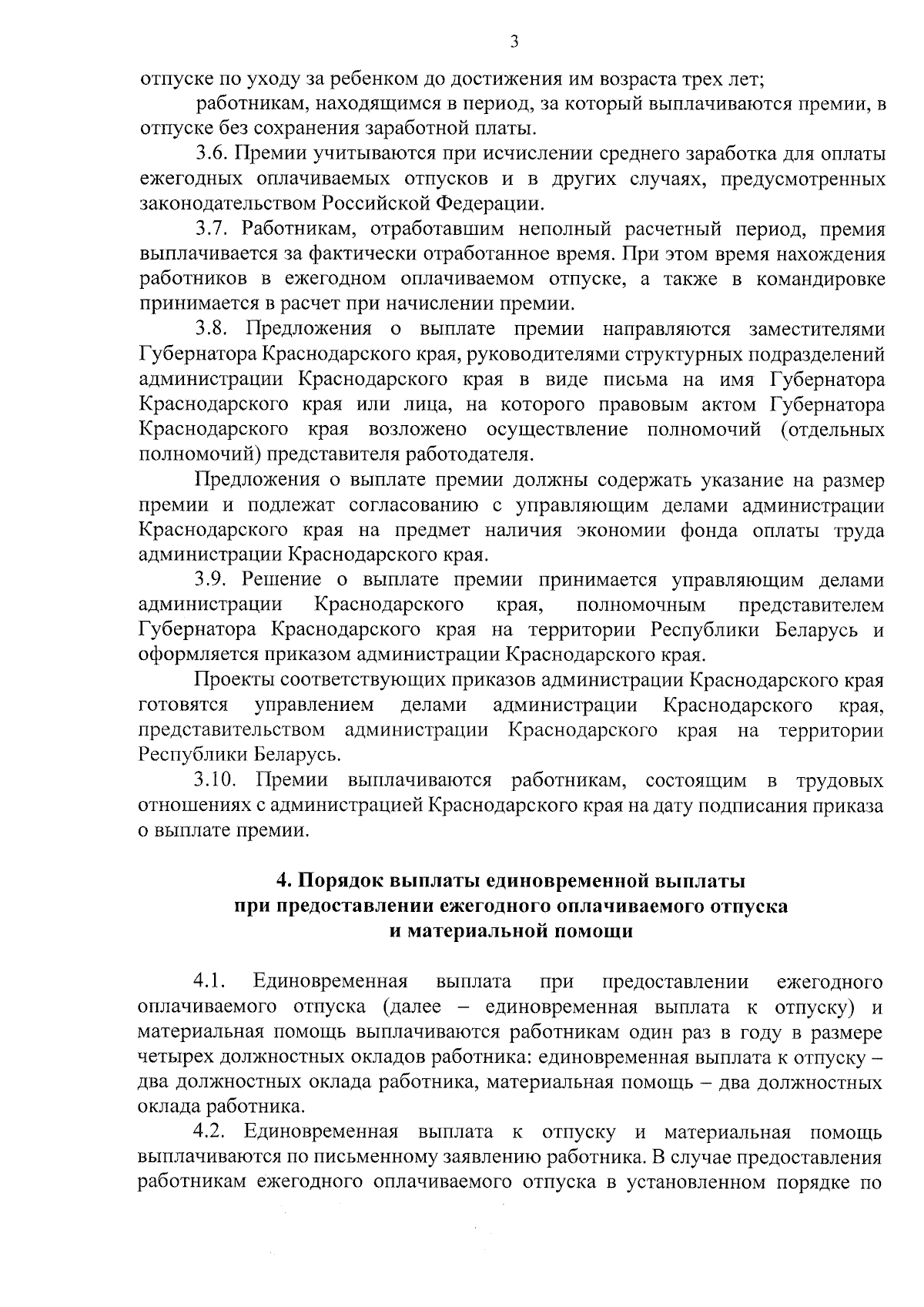 3

отпуске по уходу за ребенком до достижения им возраста трех лет;

работникам, находящимся в период, за который выплачиваются премии, в отпуске без сохранения заработной платы.

3.6. Премии учитываются при исчислении среднего заработка для оплаты ежегодных оплачиваемых отпусков и в других случаях, предусмотренных законодательством Российской Федерации.

3.7. Работникам, отработавшим неполный расчетный период, премия выплачивается за фактически отработанное время. При этом время нахождения работников в ежегодном оплачиваемом отпуске, а также в командировке принимается в расчет при начислении премии.

3.8. Предложения о выплате премии направляются заместителями Губернатора Краснодарского края, руководителями структурных подразделений администрации Краснодарского края в виде письма на имя Губернатора Краснодарского края или лица, на которого правовым актом Губернатора Краснодарского края возложено осуществление полномочий (отдельных полномочий) представителя работодателя.

Предложения о выплате премии должны содержать указание на размер премии и подлежат согласованию с управляющим делами администрации Краснодарского края на предмет наличия экономии фонда оплаты труда администрации Краснодарского края.

3.9. Решение о выплате премии принимается управляющим делами администрации Краснодарского края, полномочным представителем Губернатора Краснодарского края на территории Республики Беларусь и оформляется приказом администрации Краснодарского края.

Проекты соответствующих приказов администрации Краснодарского края готовятся управлением делами администрации Краснодарского края, представительством администрации Краснодарского края на территории Республики Беларусь.

3.10. Премии выплачиваются работникам, состоящим в трудовых отношениях с администрацией Краснодарского края на дату подписания приказа о выплате премии.

4. Порядок выплаты единовременной выплаты при предоставлении ежегодного оплачиваемого отпуска и материальной помощи

4.1. Единовременная выплата при предоставлении ежегодного оплачиваемого отпуска (далее – единовременная выплата к отпуску) и материальная помощь выплачиваются работникам один раз в году в размере четырех должностных окладов работника: единовременная выплата к отпуску – два должностных оклада работника, материальная помощь – два должностных оклада работника.

4.2. Единовременная выплата к отпуску и материальная помощь выплачиваются по письменному заявлению работника. В случае предоставления работникам ежегодного оплачиваемого отпуска в установленном порядке по